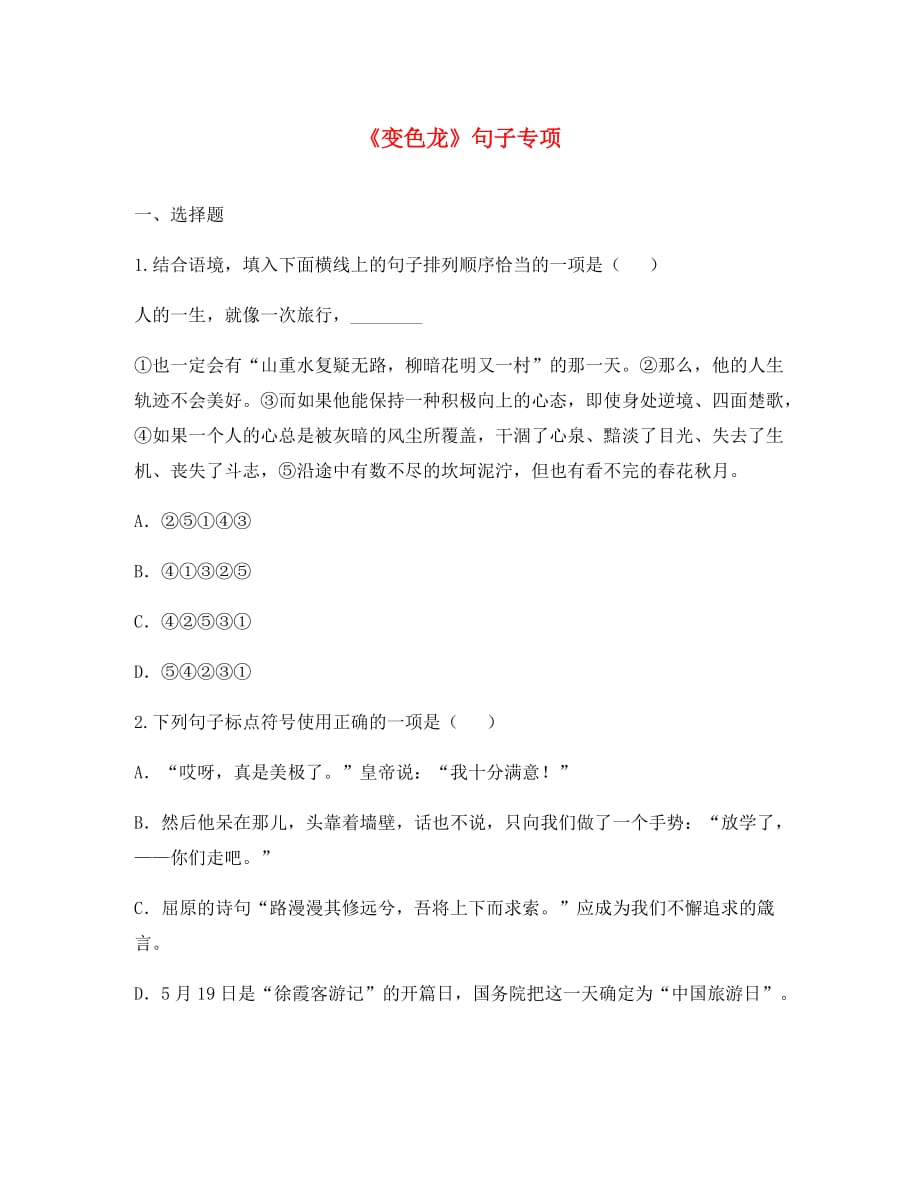 《变色龙》句子专项

一、选择题

1.结合语境，填入下面横线上的句子排列顺序恰当的一项是（    ）

人的一生，就像一次旅行，________

①也一定会有“山重水复疑无路，柳暗花明又一村”的那一天。②那么，他的人生轨迹不会美好。③而如果他能保持一种积极向上的心态，即使身处逆境、四面楚歌，④如果一个人的心总是被灰暗的风尘所覆盖，干涸了心泉、黯淡了目光、失去了生机、丧失了斗志，⑤沿途中有数不尽的坎坷泥泞，但也有看不完的春花秋月。

A. ②⑤①④③

B. ④①③②⑤

C. ④②⑤③①

D. ⑤④②③①

2.下列句子标点符号使用正确的一项是（    ）

A. “哎呀，真是美极了。”皇帝说：“我十分满意！”

B. 然后他呆在那儿，头靠着墙壁，话也不说，只向我们做了一个手势：“放学了，——你们走吧。”

C. 屈原的诗句“路漫漫其修远兮，吾将上下而求索。”应成为我们不懈追求的箴言。

D. 5月19日是“徐霞客游记”的开篇日，国务院把这一天确定为“中国旅游日”。